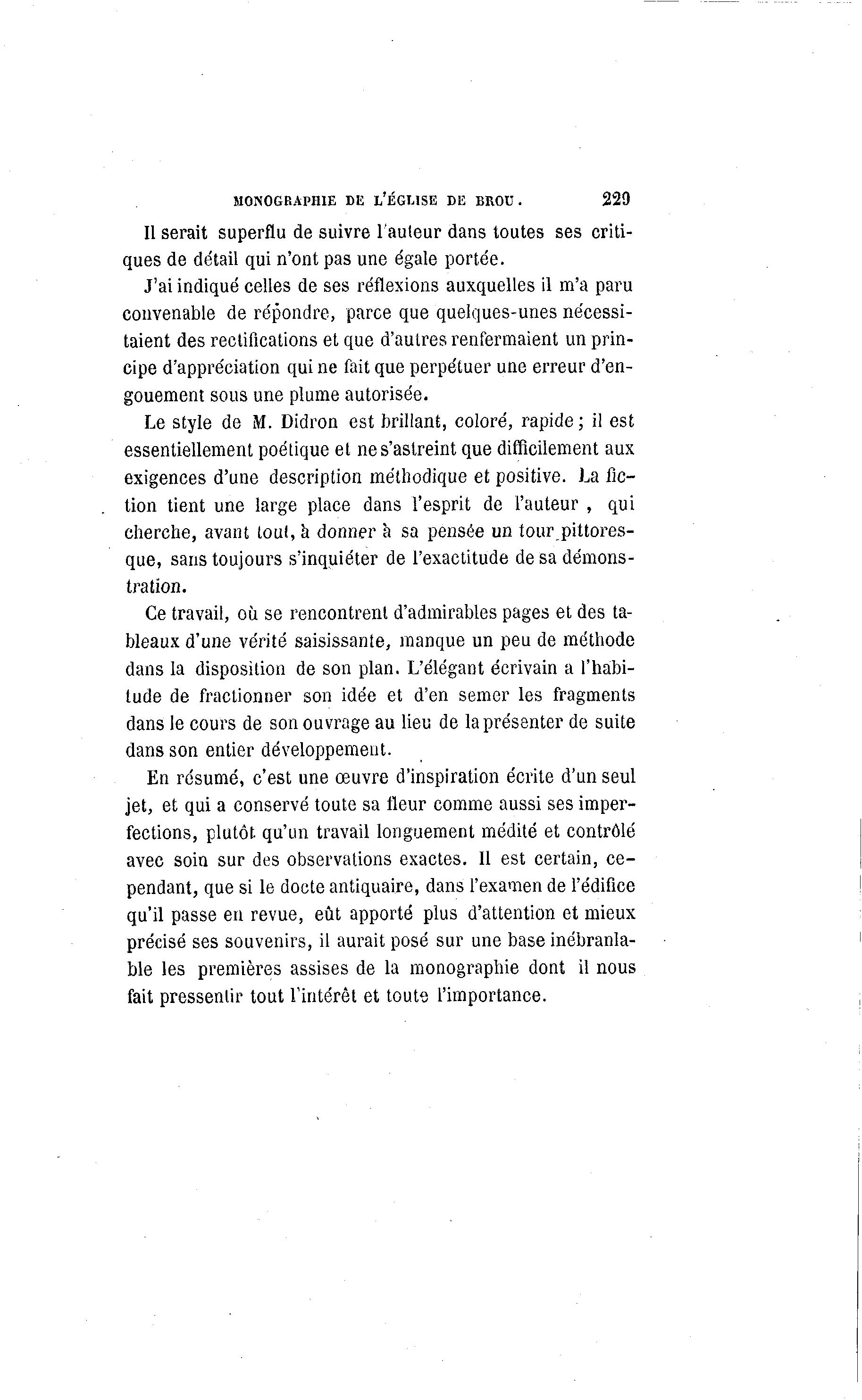 MONOGRAPHIE DE L'ÉGLISE DE BROU. 229

Il serait superflu de suivre l'auteur dans toutes ses critiques de détail qui n'ont pas une égale portée.

J'ai indiqué celles de ses réflexions auxquelles il m'a paru convenable de répondre, parce que quelques-unes nécessitaient des rectifications et que d'autres renfermaient un principe d'appréciation qui ne fait que perpétuer une erreur d'engouement sous une plume autorisée.

Le style de M. Didron est brillant, coloré, rapide ; il est essentiellement poétique et ne s'astreint que difficilement aux exigences d'une description méthodique et positive. La fiction tient une large place dans l'esprit de l'auteur , qui cherche, avant tout, à donner à sa pensée un tour pittoresque, sans toujours s'inquiéter de l'exactitude de sa démonstration.

Ce travail, où se rencontrent d'admirables pages et des tableaux d'une vérité saisissante, manque un peu de méthode dans la disposition de son plan. L'élégant écrivain a l'habitude de fractionner son idée et d'en semer les fragments dans le cours de son ouvrage au lieu de la présenter de suite dans son entier développement.

En résumé, c'est une œuvre d'inspiration écrite d'un seul jet, et qui a conservé toute sa fleur comme aussi ses imperfections, plutôt qu'un travail longuement médité et contrôlé avec soin sur des observations exactes. Il est certain, cependant, que si le docte antiquaire, dans l'examen de l'édifice qu'il passe en revue, eût apporté plus d'attention et mieux précisé ses souvenirs, il aurait posé sur une base inébranlable les premières assises de la monographie dont il nous fait pressentir tout l'intérêt et toute l'importance.